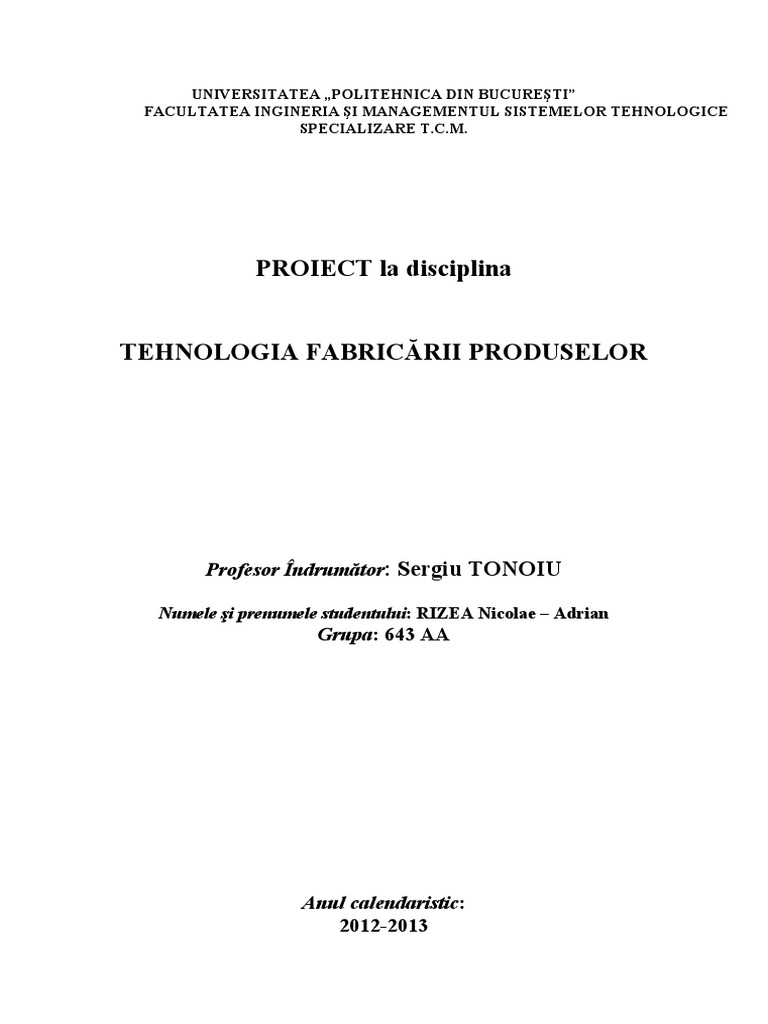 UNIVERSITATEA „POLITEHNICA DIN BUCUREŞTI"
FACULTATEA INGINERIA ŞI MANAGEMENTUL SISTEMELOR TEHNOLOGICE
SPECIALIZARE T.C.M.

PROIECT la disciplina

TEHNOLOGIA FABRICĂRII PRODUSELOR

Profesor Îndrumător: Sergiu TONOIU

Numele şi prenumele studentului: RIZEA Nicolae – Adrian
Grupa: 643 AA

Anul calendaristic:
2012-2013